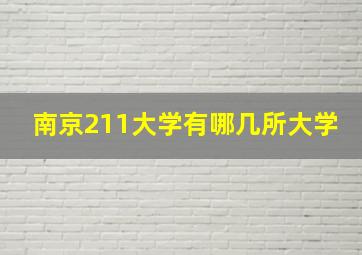 南京211大学有哪几所大学